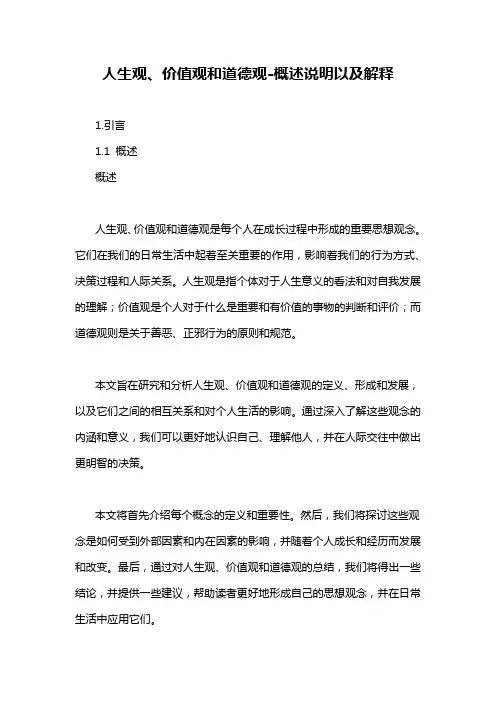 人生观、价值观和道德观-概述说明以及解释

1.引言

1.1 概述

概述

人生观、价值观和道德观是每个人在成长过程中形成的重要思想观念。它们在我们的日常生活中起着至关重要的作用，影响着我们的行为方式、决策过程和人际关系。人生观是指个体对于人生意义的看法和对自我发展的理解；价值观是个人对于什么是重要和有价值的事物的判断和评价；而道德观则是关于善恶、正邪行为的原则和规范。

本文旨在研究和分析人生观、价值观和道德观的定义、形成和发展，以及它们之间的相互关系和对个人生活的影响。通过深入了解这些观念的内涵和意义，我们可以更好地认识自己、理解他人，并在人际交往中做出更明智的决策。

本文将首先介绍每个概念的定义和重要性。然后，我们将探讨这些观念是如何受到外部因素和内在因素的影响，并随着个人成长和经历而发展和改变。最后，通过对人生观、价值观和道德观的总结，我们将得出一些结论，并提供一些建议，帮助读者更好地形成自己的思想观念，并在日常生活中应用它们。